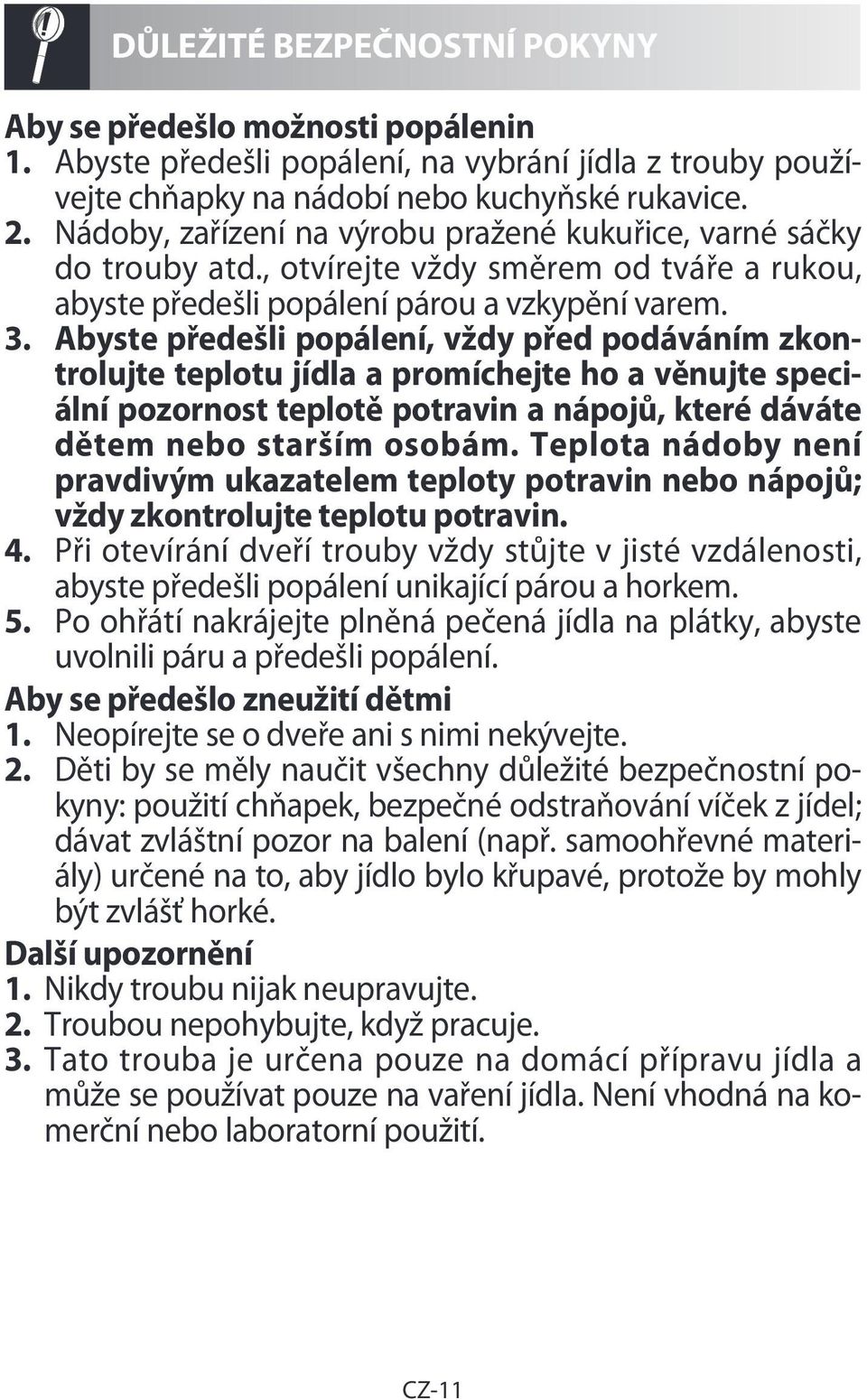 DŮLEŽITÉ BEZPEČNOSTNÍ POKYNY

Aby se předešlo možnosti popálenin
1. Abyste předešli popálení, na vybrání jídla z trouby používejte chňapky na nádobí nebo kuchyňské rukavice.
2. Nádoby, zařízení na výrobu pražené kukuřice, varné sáčky do trouby atd., otvírejte vždy směrem od tváře a rukou, abyste předešli popálení párou a vzkypění varem.
3. Abyste předešli popálení, vždy před podáváním zkontrolujte teplotu jídla a promíchejte ho a věnujte speciální pozornost teplotě potravin a nápojů, které dáváte dětem nebo starším osobám. Teplota nádoby není pravdivým ukazatelem teploty potravin nebo nápojů; vždy zkontrolujte teplotu potravin.
4. Při otevírání dveří trouby vždy stůjte v jisté vzdálenosti, abyste předešli popálení unikající párou a horkem.
5. Po ohřátí nakrájejte plněná pečená jídla na plátky, abyste uvolnili páru a předešli popálení.

Aby se předešlo zneužití dětmi
1. Neopírejte se o dveře ani s nimi nekývejte.
2. Děti by se měly naučit všechny důležité bezpečnostní pokyny: použití chňapek, bezpečné odstraňování víček z jídel; dávat zvláštní pozor na balení (např. samoohřevné materiály) určené na to, aby jídlo bylo křupavé, protože by mohly být zvlášť horké.

Další upozornění
1. Nikdy troubu nijak neupravujte.
2. Troubou nepohybujte, když pracuje.
3. Tato trouba je určena pouze na domácí přípravu jídla a může se používat pouze na vaření jídla. Není vhodná na komerční nebo laboratorní použití.

CZ-11